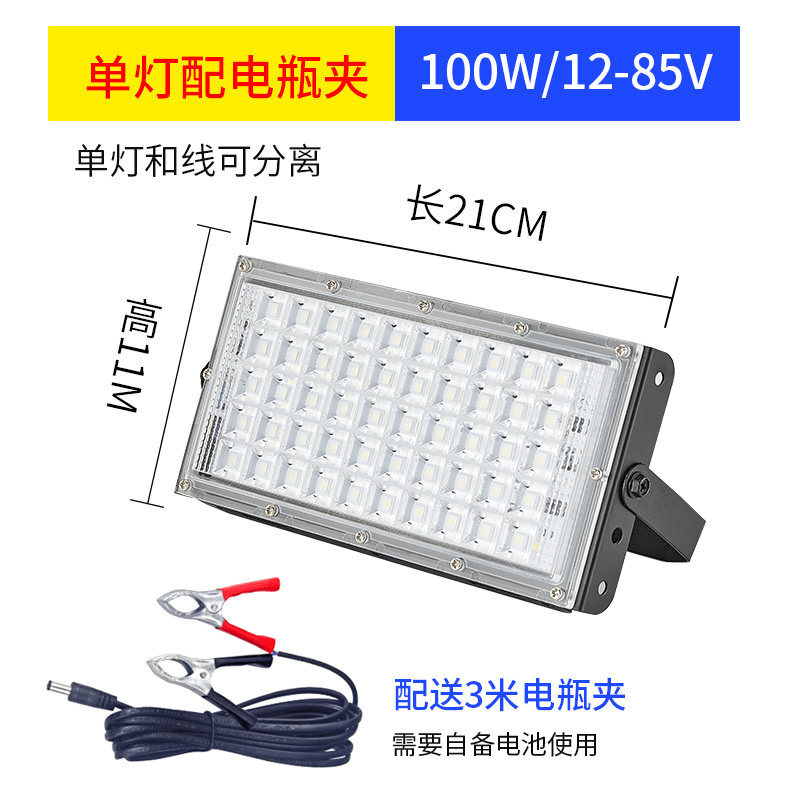 单灯配电瓶夹

100W/12-85V

单灯和线可分离

长21CM

高11M

配送3米电瓶夹

需要自备电池使用